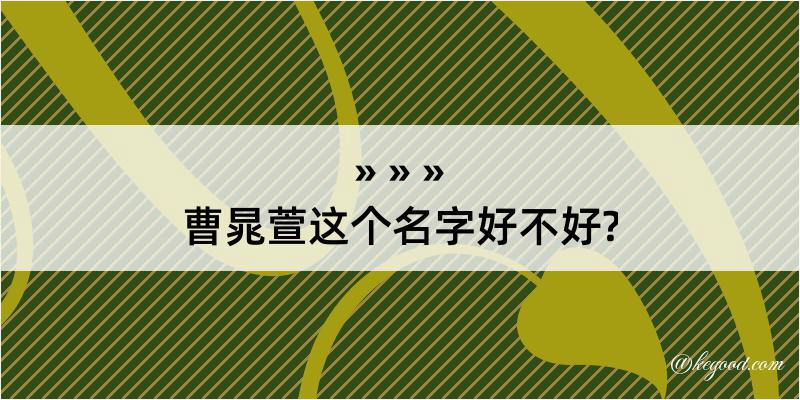 » » »
曹晁萱这个名字好不好?

@kegood.com